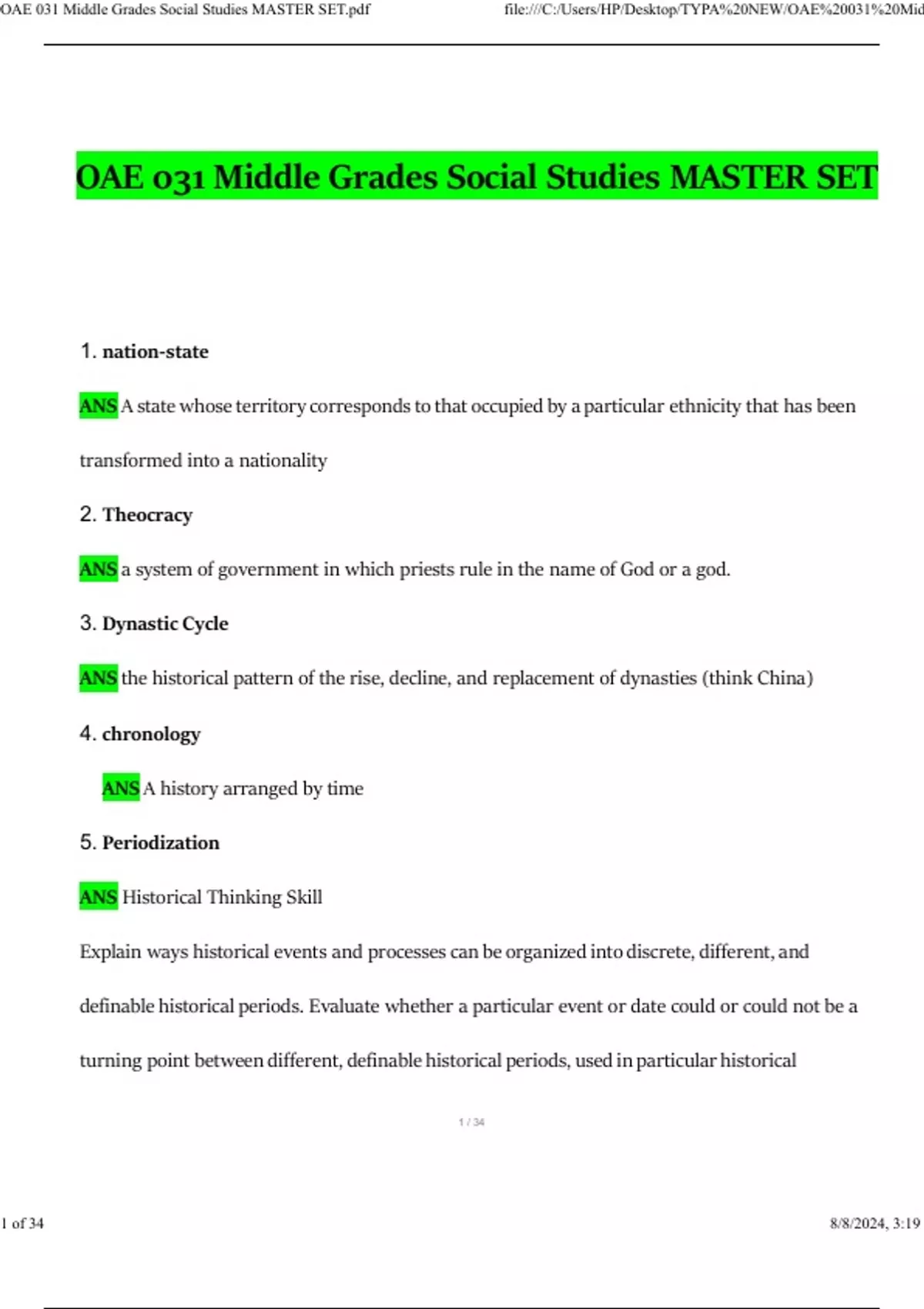 OAE 031 Middle Grades Social Studies MASTER SET.pdf file:///C:/Users/HP/Desktop/TYPA%20NEW/OAE%20031%20Mid

OAE 031 Middle Grades Social Studies MASTER SET

1. nation-state

ANS A state whose territory corresponds to that occupied by a particular ethnicity that has been transformed into a nationality

2. Theocracy

ANS a system of government in which priests rule in the name of God or a god.

3. Dynastic Cycle

ANS the historical pattern of the rise, decline, and replacement of dynasties (think China)

4. chronology

ANS A history arranged by time

5. Periodization

ANS Historical Thinking Skill

Explain ways historical events and processes can be organized into discrete, different, and definable historical periods. Evaluate whether a particular event or date could or could not be a turning point between different, definable historical periods, used in particular historical

1 / 34

1 of 34 8/8/2024, 3:19